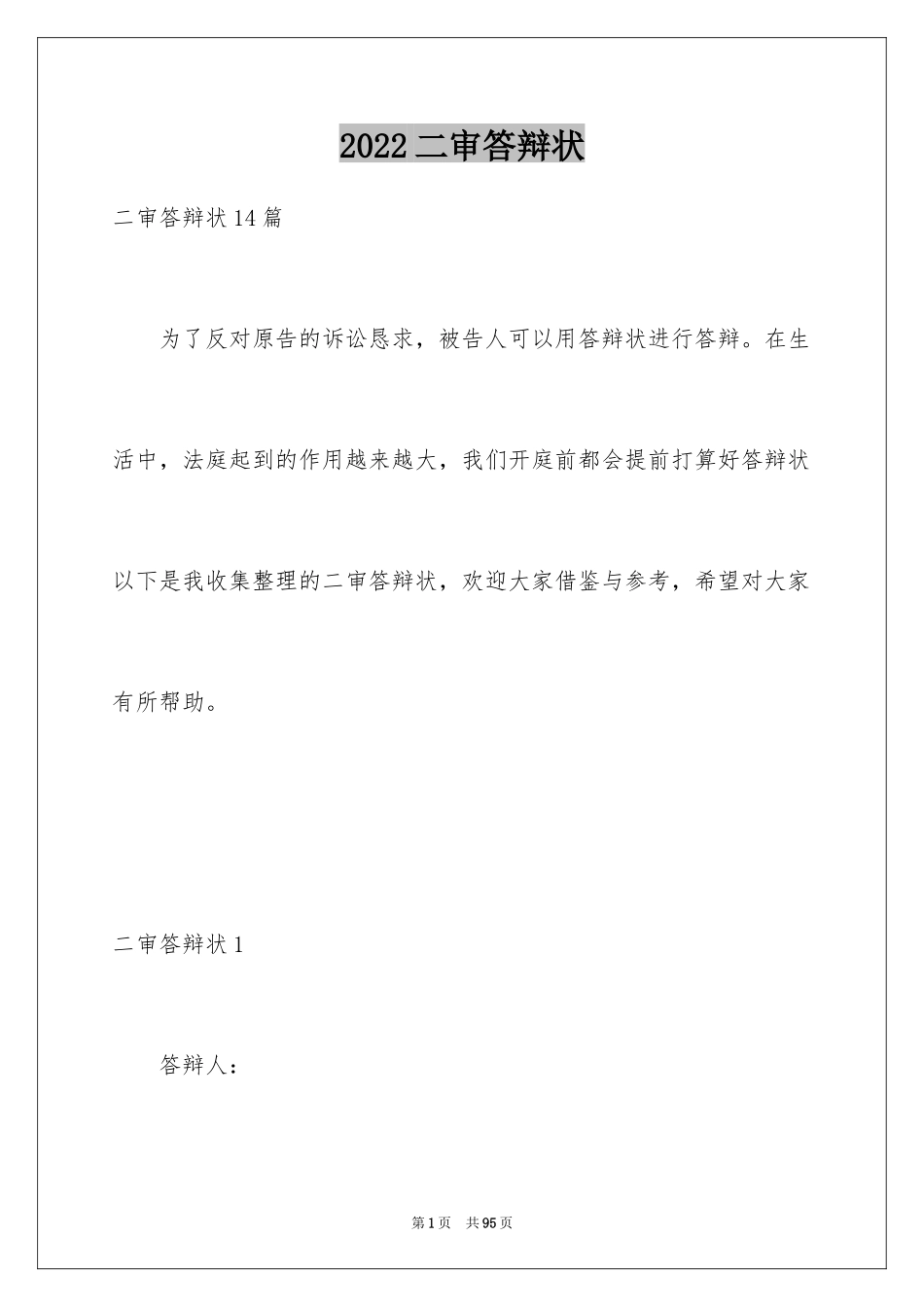 2022 二审答辩状

二审答辩状 14 篇

为了反对原告的诉讼恳求，被告人可以用答辩状进行答辩。在生活中，法庭起到的作用越来越大，我们开庭前都会提前打算好答辩状以下是我收集整理的二审答辩状，欢迎大家借鉴与参考，希望对大家有所帮助。

二审答辩状 1

答辩人：

第 1 页 共 95 页